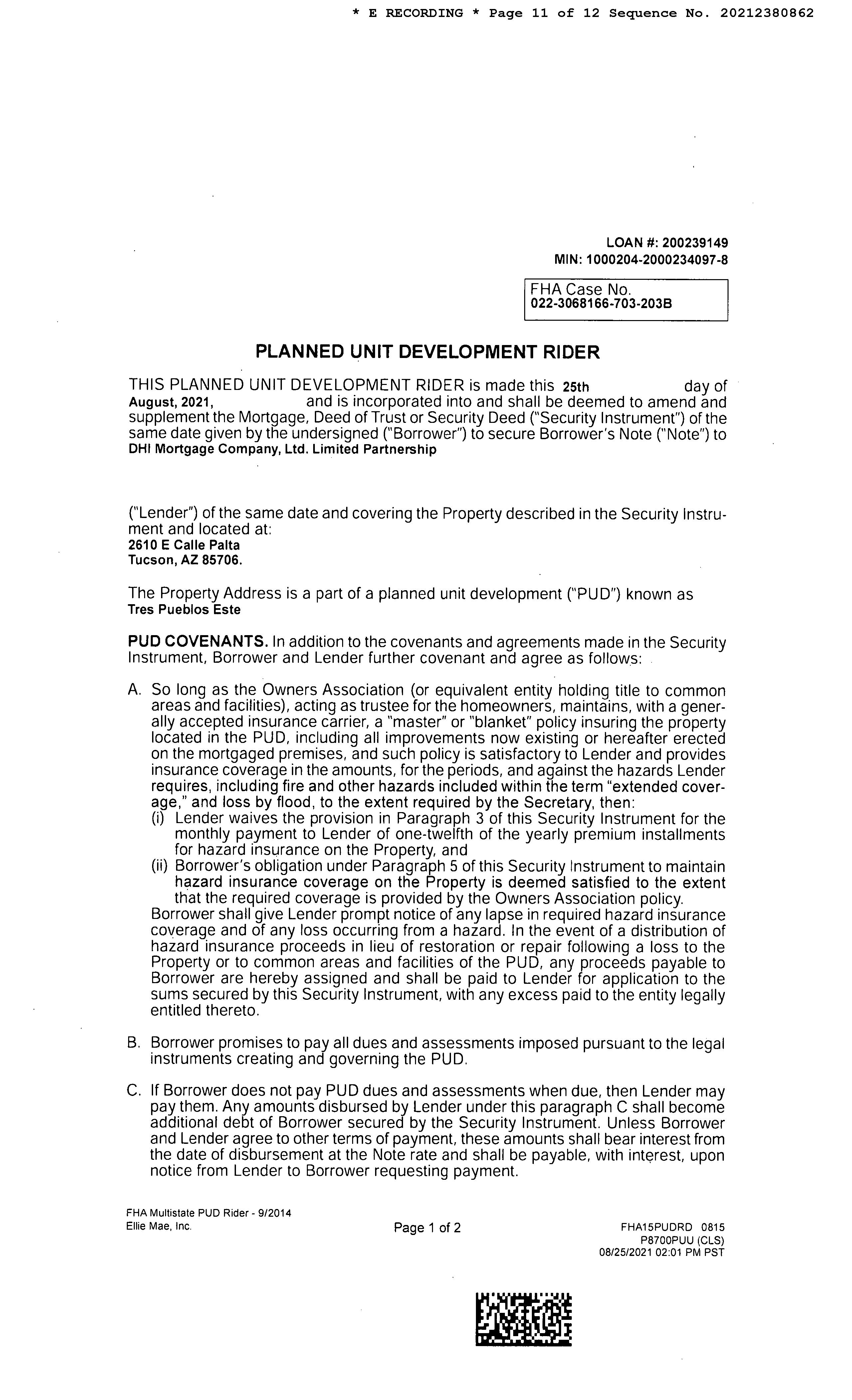 * E RECORDING * Page 11 of 12 Sequence No. 20212380862

LOAN #: 200239149
MIN: 1000204-2000234097-8

FHA Case No.
022-3068166-703-203B

PLANNED UNIT DEVELOPMENT RIDER

THIS PLANNED UNIT DEVELOPMENT RIDER is made this 25th day of August, 2021, and is incorporated into and shall be deemed to amend and supplement the Mortgage, Deed of Trust or Security Deed ("Security Instrument") of the same date given by the undersigned ("Borrower") to secure Borrower's Note ("Note") to DHI Mortgage Company, Ltd. Limited Partnership

("Lender") of the same date and covering the Property described in the Security Instrument and located at:
2610 E Calle Palta
Tucson, AZ 85706.

The Property Address is a part of a planned unit development ("PUD") known as
Tres Pueblos Este

PUD COVENANTS. In addition to the covenants and agreements made in the Security Instrument, Borrower and Lender further covenant and agree as follows:

A. So long as the Owners Association (or equivalent entity holding title to common areas and facilities), acting as trustee for the homeowners, maintains, with a generally accepted insurance carrier, a "master" or "blanket" policy insuring the property located in the PUD, including all improvements now existing or hereafter erected on the mortgaged premises, and such policy is satisfactory to Lender and provides insurance coverage in the amounts, for the periods, and against the hazards Lender requires, including fire and other hazards included within the term "extended coverage," and loss by flood, to the extent required by the Secretary, then:
(i) Lender waives the provision in Paragraph 3 of this Security Instrument for the monthly payment to Lender of one-twelfth of the yearly premium installments for hazard insurance on the Property, and
(ii) Borrower's obligation under Paragraph 5 of this Security Instrument to maintain hazard insurance coverage on the Property is deemed satisfied to the extent that the required coverage is provided by the Owners Association policy.
Borrower shall give Lender prompt notice of any lapse in required hazard insurance coverage and of any loss occurring from a hazard. In the event of a distribution of hazard insurance proceeds in lieu of restoration or repair following a loss to the Property or to common areas and facilities of the PUD, any proceeds payable to Borrower are hereby assigned and shall be paid to Lender for application to the sums secured by this Security Instrument, with any excess paid to the entity legally entitled thereto.

B. Borrower promises to pay all dues and assessments imposed pursuant to the legal instruments creating and governing the PUD.

C. If Borrower does not pay PUD dues and assessments when due, then Lender may pay them. Any amounts disbursed by Lender under this paragraph C shall become additional debt of Borrower secured by the Security Instrument. Unless Borrower and Lender agree to other terms of payment, these amounts shall bear interest from the date of disbursement at the Note rate and shall be payable, with interest, upon notice from Lender to Borrower requesting payment.

FHA Multistate PUD Rider - 9/2014
Ellie Mae, Inc.

Page 1 of 2

FHA15PUDRD 0815
P8700PUU (CLS)
08/25/2021 02:01 PM PST